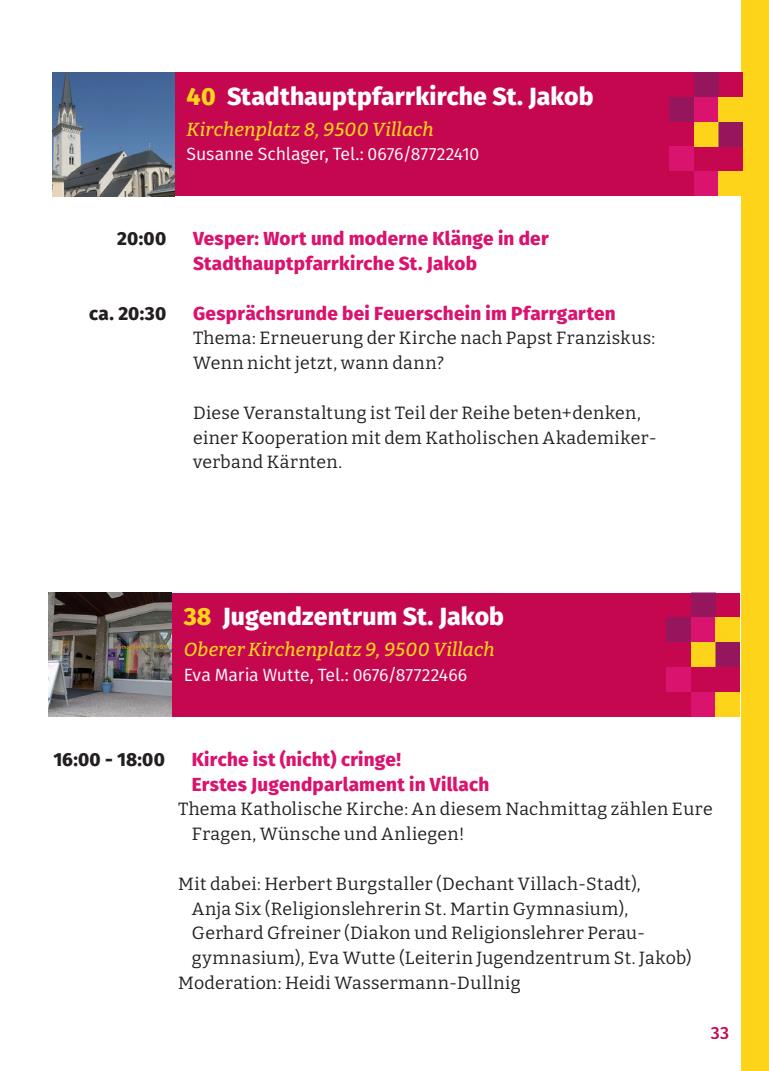 40 Stadthauptpfarrkirche St. Jakob
Kirchenplatz 8, 9500 Villach
Susanne Schlager, Tel.: 0676/87722410

20:00 Vesper: Wort und moderne Klänge in der Stadthauptpfarrkirche St. Jakob

ca. 20:30 Gesprächsrunde bei Feuerschein im Pfarrgarten
Thema: Erneuerung der Kirche nach Papst Franziskus: Wenn nicht jetzt, wann dann?

Diese Veranstaltung ist Teil der Reihe beten+denken, einer Kooperation mit dem Katholischen Akademikerverband Kärnten.

38 Jugendzentrum St. Jakob
Oberer Kirchenplatz 9, 9500 Villach
Eva Maria Wutte, Tel.: 0676/87722466

16:00 - 18:00 Kirche ist (nicht) cringe!
Erstes Jugendparlament in Villach
Thema Katholische Kirche: An diesem Nachmittag zählen Eure Fragen, Wünsche und Anliegen!

Mit dabei: Herbert Burgstaller (Dechant Villach-Stadt), Anja Six (Religionslehrerin St. Martin Gymnasium), Gerhard Gfreiner (Diakon und Religionslehrer Peraugymnasium), Eva Wutte (Leiterin Jugendzentrum St. Jakob)
Moderation: Heidi Wassermann-Dullnig

33